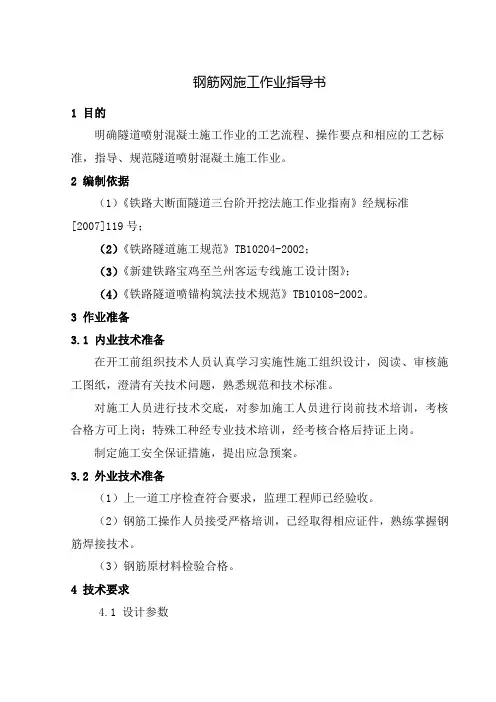 钢筋网施工作业指导书

1 目的

明确隧道喷射混凝土施工作业的工艺流程、操作要点和相应的工艺标准，指导、规范隧道喷射混凝土施工作业。

2 编制依据

（1）《铁路大断面隧道三台阶开挖法施工作业指南》经规标准[2007]119 号；

（2）《铁路隧道施工规范》TB10204-2002；

（3）《新建铁路宝鸡至兰州客运专线施工设计图》；

（4）《铁路隧道喷锚构筑法技术规范》TB10108-2002。

3 作业准备

3.1 内业技术准备

在开工前组织技术人员认真学习实施性施工组织设计，阅读、审核施工图纸，澄清有关技术问题，熟悉规范和技术标准。

对施工人员进行技术交底，对参加施工人员进行岗前技术培训，考核合格方可上岗；特殊工种经专业技术培训，经考核合格后持证上岗。

制定施工安全保证措施，提出应急预案。

3.2 外业技术准备

（1）上一道工序检查符合要求，监理工程师已经验收。

（2）钢筋工操作人员接受严格培训，已经取得相应证件，熟练掌握钢筋焊接技术。

（3）钢筋原材料检验合格。

4 技术要求

4.1 设计参数